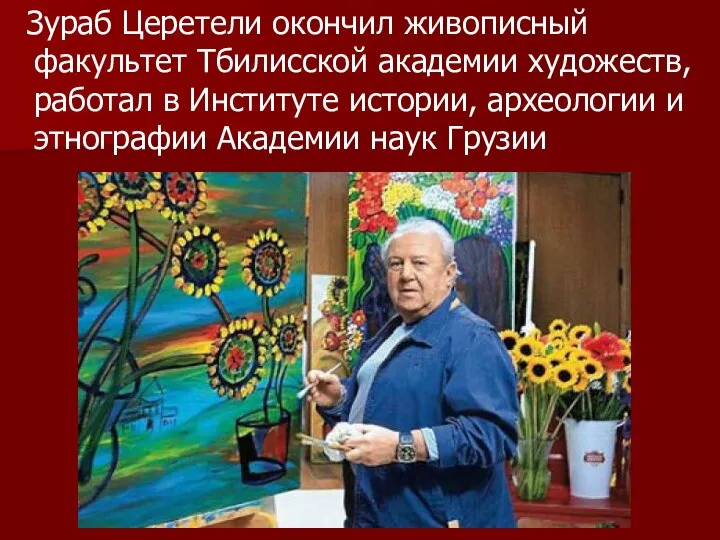 Зураб Церетели окончил живописный факультет Тбилисской академии художеств, работал в Институте истории, археологии и этнографии Академии наук Грузии